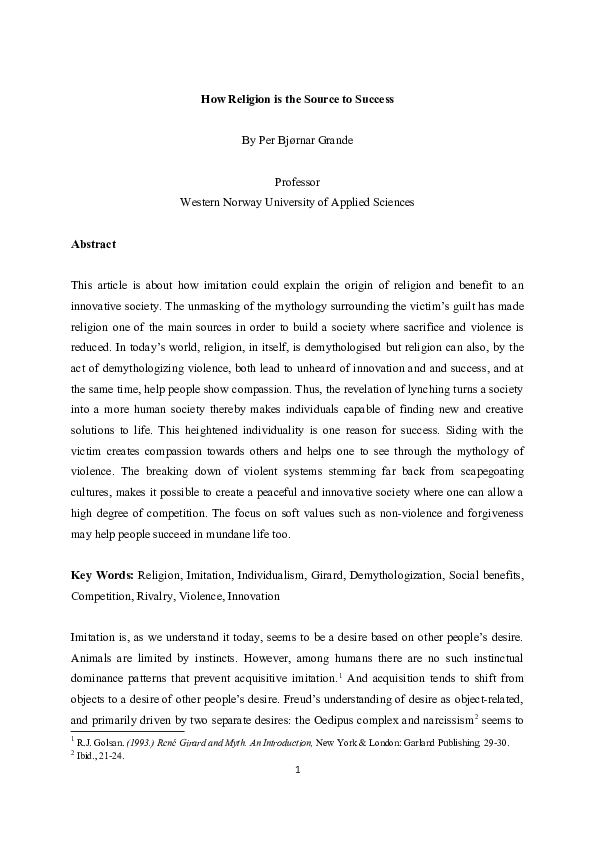 How Religion is the Source to Success

By Per Bjørnar Grande

Professor
Western Norway University of Applied Sciences

Abstract

This article is about how imitation could explain the origin of religion and benefit to an innovative society. The unmasking of the mythology surrounding the victim's guilt has made religion one of the main sources in order to build a society where sacrifice and violence is reduced. In today's world, religion, in itself, is demythologised but religion can also, by the act of demythologizing violence, both lead to unheard of innovation and and success, and at the same time, help people show compassion. Thus, the revelation of lynching turns a society into a more human society thereby makes individuals capable of finding new and creative solutions to life. This heightened individuality is one reason for success. Siding with the victim creates compassion towards others and helps one to see through the mythology of violence. The breaking down of violent systems stemming far back from scapegoating cultures, makes it possible to create a peaceful and innovative society where one can allow a high degree of competition. The focus on soft values such as non-violence and forgiveness may help people succeed in mundane life too.

Key Words: Religion, Imitation, Individualism, Girard, Demythologization, Social benefits, Competition, Rivalry, Violence, Innovation

Imitation is, as we understand it today, seems to be a desire based on other people's desire. Animals are limited by instincts. However, among humans there are no such instinctual dominance patterns that prevent acquisitive imitation.$^{1}$ And acquisition tends to shift from objects to a desire of other people's desire. Freud's understanding of desire as object-related, and primarily driven by two separate desires: the Oedipus complex and narcissism$^{2}$ seems to

$^{1}$ R.J. Golsan. (1993.) René Girard and Myth. An Introduction, New York & London: Garland Publishing. 29-30.
$^{2}$ Ibid., 21-24.

1